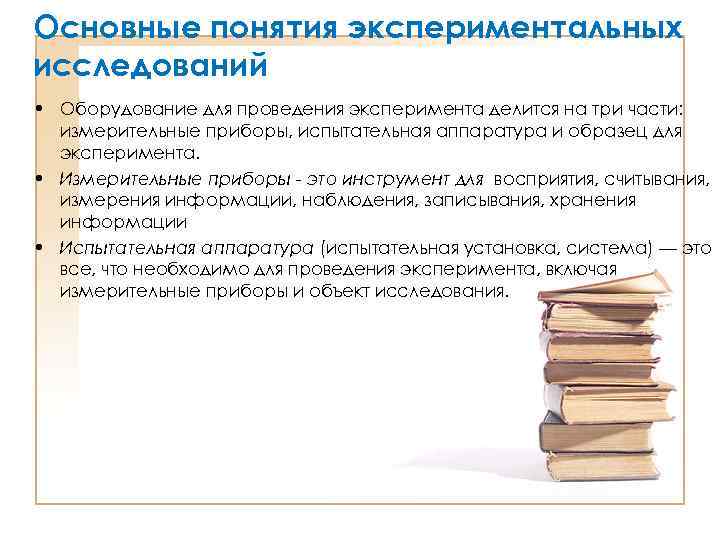 Основные понятия экспериментальных исследований

• Оборудование для проведения эксперимента делится на три части: измерительные приборы, испытательная аппаратура и образец для эксперимента.

• Измерительные приборы - это инструмент для восприятия, считывания, измерения информации, наблюдения, записывания, хранения информации

• Испытательная аппаратура (испытательная установка, система) — это все, что необходимо для проведения эксперимента, включая измерительные приборы и объект исследования.